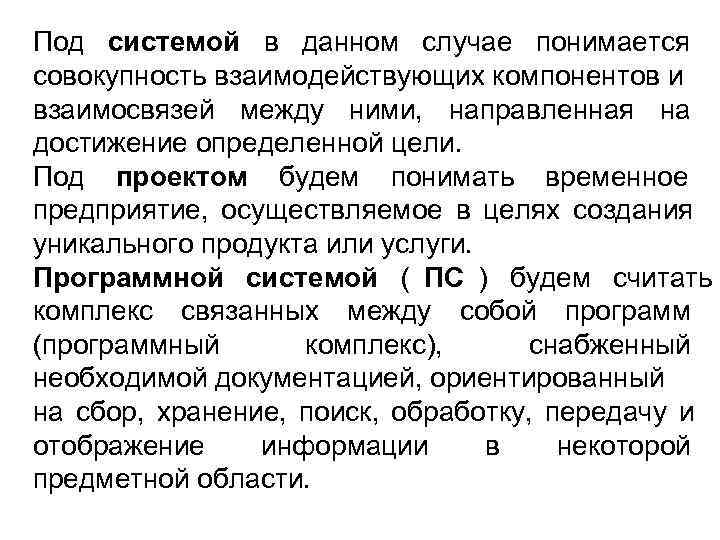 Под системой в данном случае понимается совокупность взаимодействующих компонентов и взаимосвязей между ними, направленная на достижение определенной цели.
Под проектом будем понимать временное предприятие, осуществляемое в целях создания уникального продукта или услуги.
Программной системой ( ПС ) будем считать комплекс связанных между собой программ (программный комплекс), снабженный необходимой документацией, ориентированный на сбор, хранение, поиск, обработку, передачу и отображение информации в некоторой предметной области.